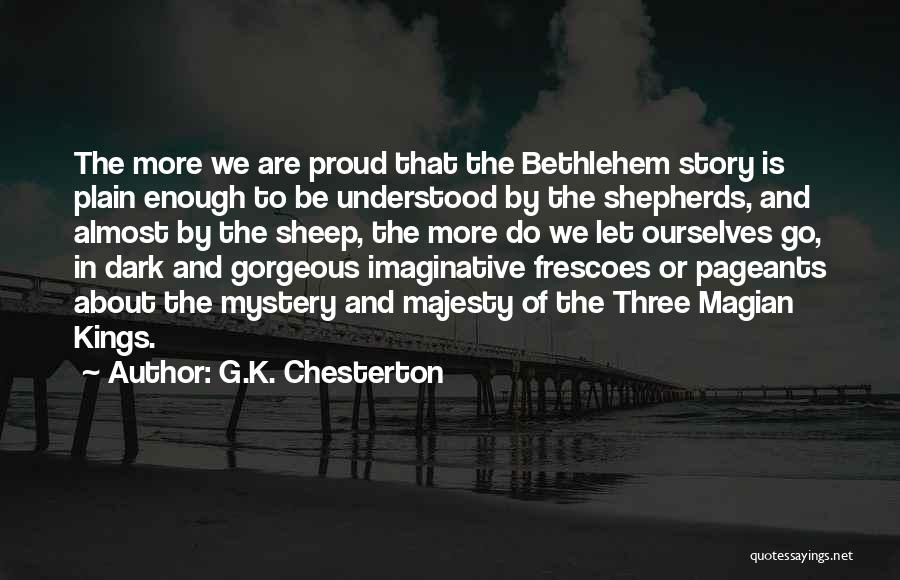 The more we are proud that the Bethlehem story is plain enough to be understood by the shepherds, and almost by the sheep, the more do we let ourselves go, in dark and gorgeous imaginative frescoes or pageants about the mystery and majesty of the Three Magian Kings.

~ Author: G.K. Chesterton

quotessayings.net